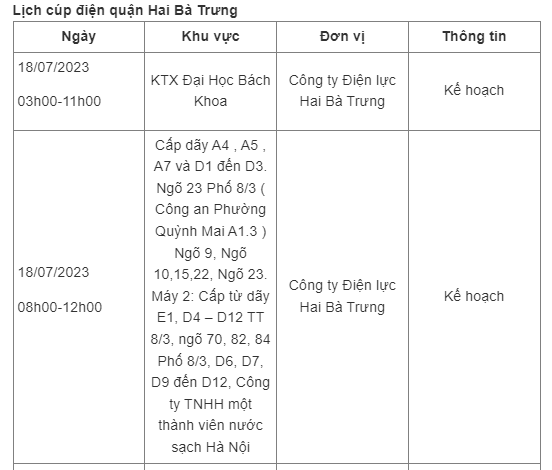 Lịch cúp điện quận Hai Bà Trưng

| Ngày | Khu vực | Đơn vị | Thông tin |
|---|---|---|---|
| 18/07/2023 03h00-11h00 | KTX Đại Học Bách Khoa | Công ty Điện lực Hai Bà Trưng | Kế hoạch |
| 18/07/2023 08h00-12h00 | Cấp dãy A4 , A5 , A7 và D1 đến D3. Ngõ 23 Phố 8/3 ( Công an Phường Quỳnh Mai A1.3 ) Ngõ 9, Ngõ 10,15,22, Ngõ 23. Máy 2: Cấp từ dãy E1, D4 – D12 TT 8/3, ngõ 70, 82, 84 Phố 8/3, D6, D7, D9 đến D12, Công ty TNHH một thành viên nước sạch Hà Nội | Công ty Điện lực Hai Bà Trưng | Kế hoạch |